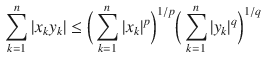 $\sum_{k=1}^{n} |x_k y_k| \leq \left( \sum_{k=1}^{n} |x_k|^p \right)^{1/p} \left( \sum_{k=1}^{n} |y_k|^q \right)^{1/q}$